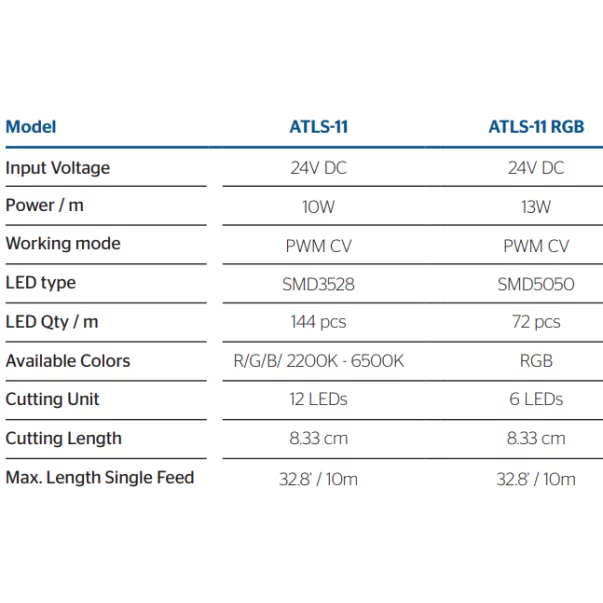 | Model | ATLS-11 | ATLS-11 RGB |
|---|---|---|
| Input Voltage | 24V DC | 24V DC |
| Power / m | 10W | 13W |
| Working mode | PWM CV | PWM CV |
| LED type | SMD3528 | SMD5050 |
| LED Qty / m | 144 pcs | 72 pcs |
| Available Colors | R/G/B/ 2200K - 6500K | RGB |
| Cutting Unit | 12 LEDs | 6 LEDs |
| Cutting Length | 8.33 cm | 8.33 cm |
| Max. Length Single Feed | 32.8' / 10m | 32.8' / 10m |